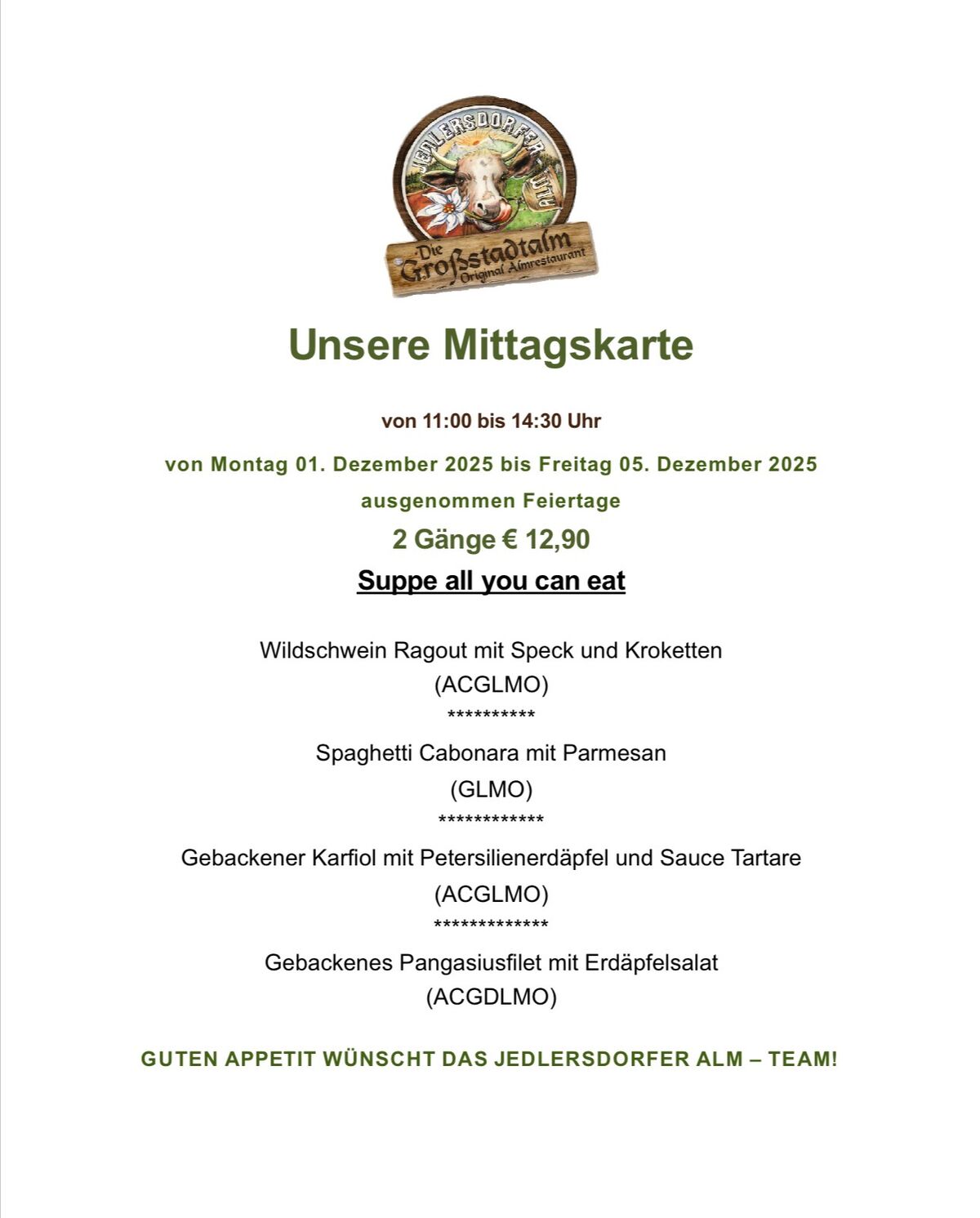 JEDLERSDORFER ALM

Die Großstadtalm
Original Almrestaurant

Unsere Mittagskarte

von 11:00 bis 14:30 Uhr

von Montag 01. Dezember 2025 bis Freitag 05. Dezember 2025

ausgenommen Feiertage

2 Gänge € 12,90

Suppe all you can eat

Wildschwein Ragout mit Speck und Kroketten
(ACGLMO)
**********

Spaghetti Cabonara mit Parmesan
(GLMO)
************

Gebackener Karfiol mit Petersilienerdäpfel und Sauce Tartare
(ACGLMO)
*************

Gebackenes Pangasiusfilet mit Erdäpfelsalat
(ACGDLMO)

GUTEN APPETIT WÜNSCHT DAS JEDLERSDORFER ALM – TEAM!